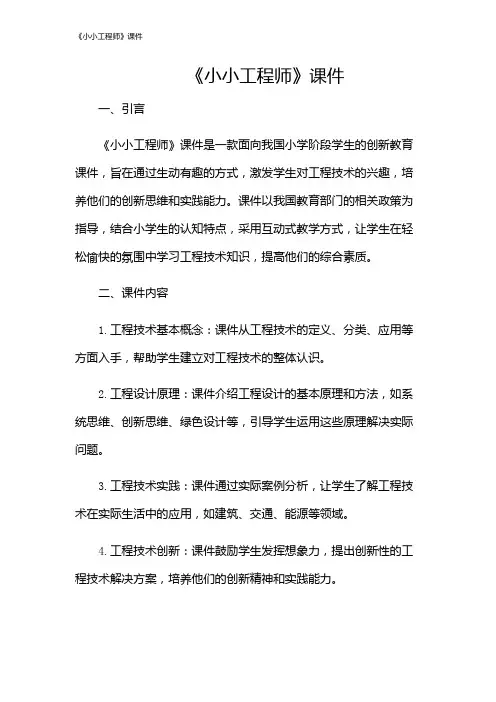 《小小工程师》课件

《小小工程师》课件

一、引言

《小小工程师》课件是一款面向我国小学阶段学生的创新教育课件，旨在通过生动有趣的方式，激发学生对工程技术的兴趣，培养他们的创新思维和实践能力。课件以我国教育部门的相关政策为指导，结合小学生的认知特点，采用互动式教学方式，让学生在轻松愉快的氛围中学习工程技术知识，提高他们的综合素质。

二、课件内容

1. 工程技术基本概念：课件从工程技术的定义、分类、应用等方面入手，帮助学生建立对工程技术的整体认识。

2. 工程设计原理：课件介绍工程设计的基本原理和方法，如系统思维、创新思维、绿色设计等，引导学生运用这些原理解决实际问题。

3. 工程技术实践：课件通过实际案例分析，让学生了解工程技术在实际生活中的应用，如建筑、交通、能源等领域。

4. 工程技术创新：课件鼓励学生发挥想象力，提出创新性的工程技术解决方案，培养他们的创新精神和实践能力。